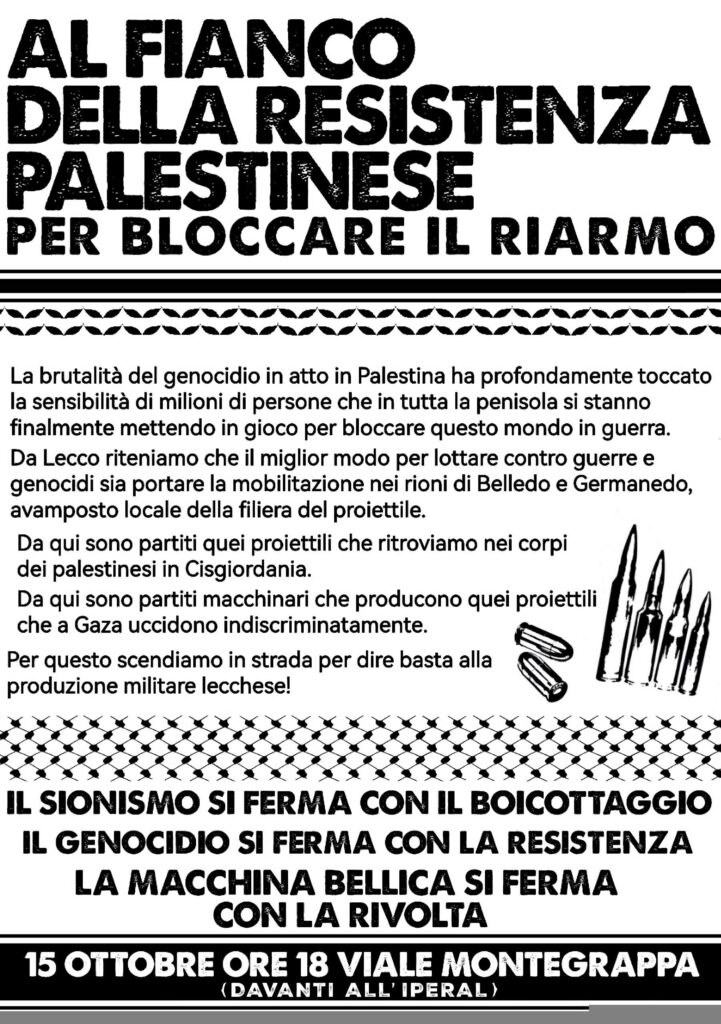 AL FIANCO DELLA RESISTENZA PALESTINESE
PER BLOCCARE IL RIARMO

La brutalità del genocidio in atto in Palestina ha profondamente toccato la sensibilità di milioni di persone che in tutta la penisola si stanno finalmente mettendo in gioco per bloccare questo mondo in guerra.

Da Lecco riteniamo che il miglior modo per lottare contro guerre e genocidi sia portare la mobilitazione nei rioni di Belledo e Germanedo, avamposto locale della filiera del proiettile.

Da qui sono partiti quei proiettili che ritroviamo nei corpi dei palestinesi in Cisgiordania.

Da qui sono partiti macchinari che producono quei proiettili che a Gaza uccidono indiscriminatamente.

Per questo scendiamo in strada per dire basta alla produzione militare lecchese!

IL SIONISMO SI FERMA CON IL BOICOTTAGGIO
IL GENOCIDIO SI FERMA CON LA RESISTENZA
LA MACCHINA BELLICA SI FERMA CON LA RIVOLTA

15 OTTOBRE ORE 18 VIALE MONTEGRAPPA
(DAVANTI ALL'IPERAL)